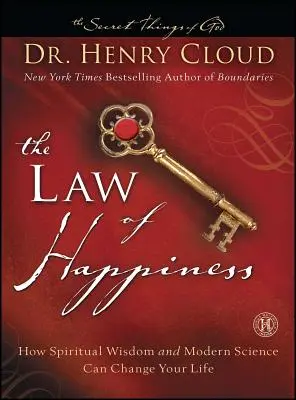 the Secret Things of God

DR. HENRY CLOUD
New York Times Bestselling Author of Boundaries

the LAW of Happiness

How Spiritual Wisdom and Modern Science Can Change Your Life